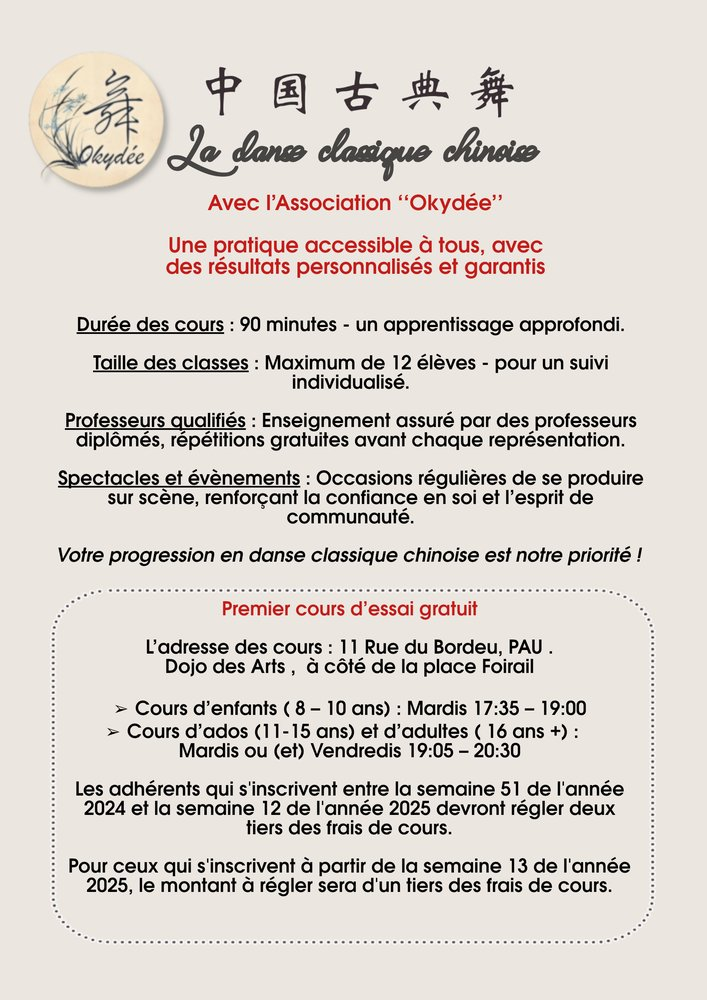 舞
Okydée

中国古典舞

La danse classique chinoise

Avec l'Association "Okydée"

Une pratique accessible à tous, avec des résultats personnalisés et garantis

Durée des cours : 90 minutes - un apprentissage approfondi.

Taille des classes : Maximum de 12 élèves - pour un suivi individualisé.

Professeurs qualifiés : Enseignement assuré par des professeurs diplômés, répétitions gratuites avant chaque représentation.

Spectacles et évènements : Occasions régulières de se produire sur scène, renforçant la confiance en soi et l'esprit de communauté.

Votre progression en danse classique chinoise est notre priorité !

Premier cours d'essai gratuit

L'adresse des cours : 11 Rue du Bordeu, PAU . Dojo des Arts , à côté de la place Foirail

➢ Cours d'enfants ( 8 – 10 ans) : Mardis 17:35 – 19:00
➢ Cours d'ados (11-15 ans) et d'adultes ( 16 ans +) : Mardis ou (et) Vendredis 19:05 – 20:30

Les adhérents qui s'inscrivent entre la semaine 51 de l'année 2024 et la semaine 12 de l'année 2025 devront régler deux tiers des frais de cours.

Pour ceux qui s'inscrivent à partir de la semaine 13 de l'année 2025, le montant à régler sera d'un tiers des frais de cours.